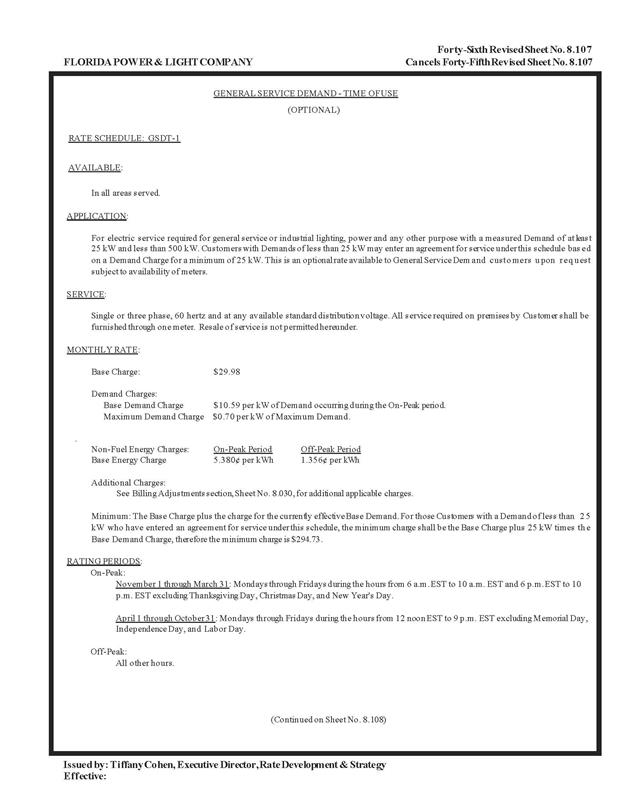 Forty-Sixth Revised Sheet No. 8.107
FLORIDA POWER & LIGHT COMPANY
Cancels Forty-Fifth Revised Sheet No. 8.107

GENERAL SERVICE DEMAND - TIME OF USE
(OPTIONAL)

RATE SCHEDULE: GSDT-1

AVAILABLE:

In all areas served.

APPLICATION:

For electric service required for general service or industrial lighting, power and any other purpose with a measured Demand of at least 25 kW and less than 500 kW. Customers with Demands of less than 25 kW may enter an agreement for service under this schedule based on a Demand Charge for a minimum of 25 kW. This is an optional rate available to General Service Demand customers upon request subject to availability of meters.

SERVICE:

Single or three phase, 60 hertz and at any available standard distribution voltage. All service required on premises by Customer shall be furnished through one meter. Resale of service is not permitted hereunder.

MONTHLY RATE:

Base Charge: $29.98

Demand Charges:
Base Demand Charge $10.59 per kW of Demand occurring during the On-Peak period.
Maximum Demand Charge $0.70 per kW of Maximum Demand.

| Non-Fuel Energy Charges: | On-Peak Period | Off-Peak Period |
|---|---|---|
| Base Energy Charge | 5.380¢ per kWh | 1.356¢ per kWh |

Additional Charges:
See Billing Adjustments section, Sheet No. 8.030, for additional applicable charges.

Minimum: The Base Charge plus the charge for the currently effective Base Demand. For those Customers with a Demand of less than 25 kW who have entered an agreement for service under this schedule, the minimum charge shall be the Base Charge plus 25 kW times the Base Demand Charge, therefore the minimum charge is $294.73.

RATING PERIODS:
On-Peak:
November 1 through March 31: Mondays through Fridays during the hours from 6 a.m. EST to 10 a.m. EST and 6 p.m. EST to 10 p.m. EST excluding Thanksgiving Day, Christmas Day, and New Year's Day.

April 1 through October 31: Mondays through Fridays during the hours from 12 noon EST to 9 p.m. EST excluding Memorial Day, Independence Day, and Labor Day.

Off-Peak:
All other hours.

(Continued on Sheet No. 8.108)

Issued by: Tiffany Cohen, Executive Director, Rate Development & Strategy
Effective: